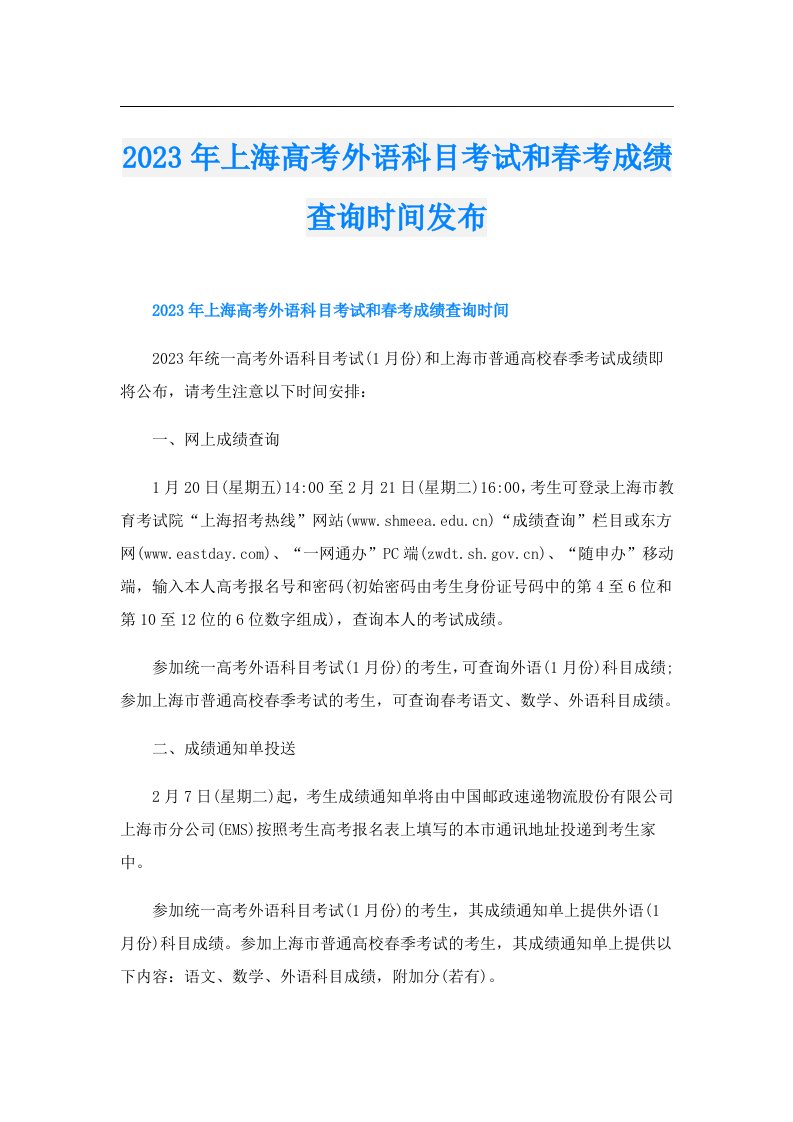 2023年上海高考外语科目考试和春考成绩查询时间发布

2023年上海高考外语科目考试和春考成绩查询时间

2023年统一高考外语科目考试(1月份)和上海市普通高校春季考试成绩即将公布，请考生注意以下时间安排：

一、网上成绩查询

1月20日(星期五)14:00至2月21日(星期二)16:00，考生可登录上海市教育考试院“上海招考热线”网站(www.shmeea.edu.cn)“成绩查询”栏目或东方网(www.eastday.com)、“一网通办”PC端(zwdt.sh.gov.cn)、“随申办”移动端，输入本人高考报名号和密码(初始密码由考生身份证号码中的第4至6位和第10至12位的6位数字组成)，查询本人的考试成绩。

参加统一高考外语科目考试(1月份)的考生，可查询外语(1月份)科目成绩;参加上海市普通高校春季考试的考生，可查询春考语文、数学、外语科目成绩。

二、成绩通知单投送

2月7日(星期二)起，考生成绩通知单将由中国邮政速递物流股份有限公司上海市分公司(EMS)按照考生高考报名表上填写的本市通讯地址投递到考生家中。

参加统一高考外语科目考试(1月份)的考生，其成绩通知单上提供外语(1月份)科目成绩。参加上海市普通高校春季考试的考生，其成绩通知单上提供以下内容：语文、数学、外语科目成绩，附加分(若有)。